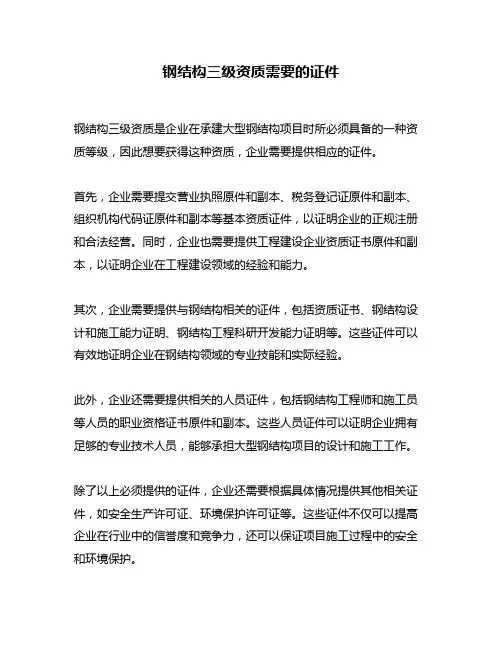 钢结构三级资质需要的证件

钢结构三级资质是企业在承建大型钢结构项目时所必须具备的一种资质等级，因此想要获得这种资质，企业需要提供相应的证件。

首先，企业需要提交营业执照原件和副本、税务登记证原件和副本、组织机构代码证原件和副本等基本资质证件，以证明企业的正规注册和合法经营。同时，企业也需要提供工程建设企业资质证书原件和副本，以证明企业在工程建设领域的经验和能力。

其次，企业需要提供与钢结构相关的证件，包括资质证书、钢结构设计和施工能力证明、钢结构工程科研开发能力证明等。这些证件可以有效地证明企业在钢结构领域的专业技能和实际经验。

此外，企业还需要提供相关的人员证件，包括钢结构工程师和施工员等人员的职业资格证书原件和副本。这些人员证件可以证明企业拥有足够的专业技术人员，能够承担大型钢结构项目的设计和施工工作。

除了以上必须提供的证件，企业还需要根据具体情况提供其他相关证件，如安全生产许可证、环境保护许可证等。这些证件不仅可以提高企业在行业中的信誉度和竞争力，还可以保证项目施工过程中的安全和环境保护。